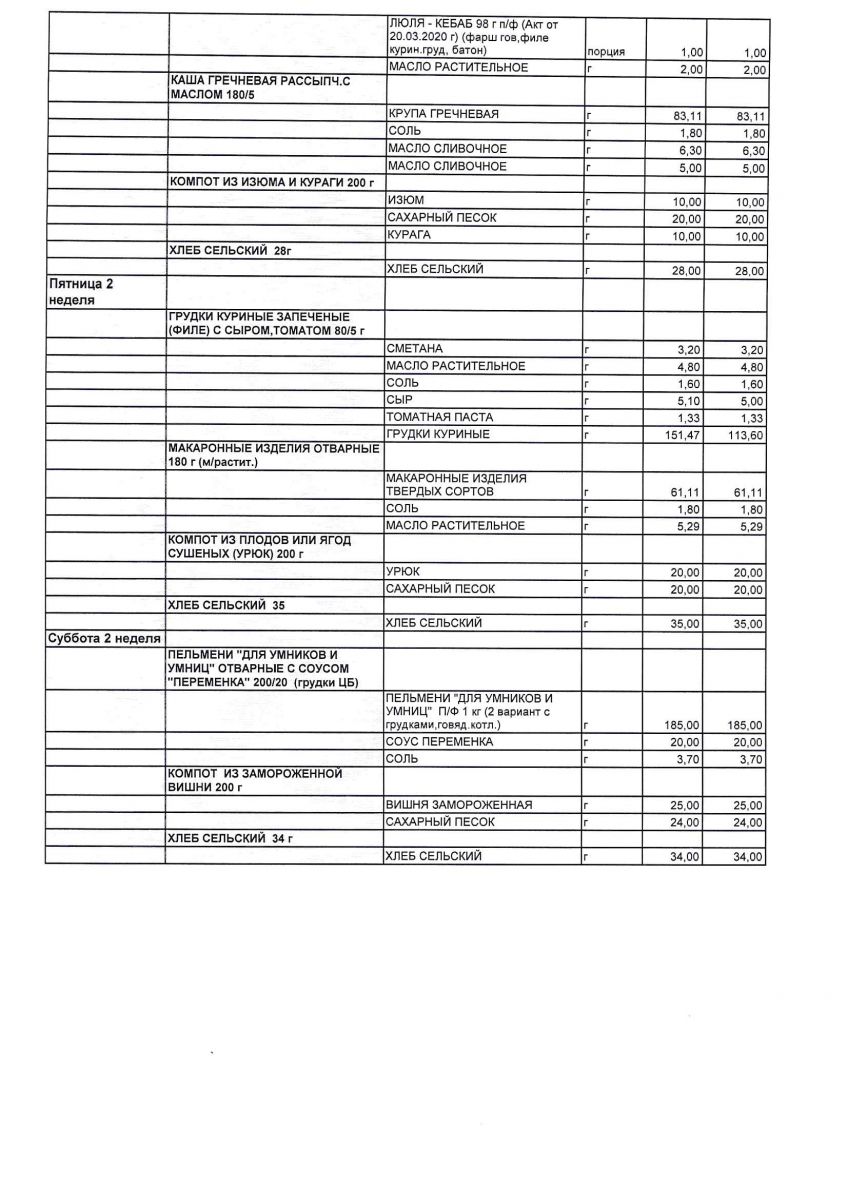 | | | | | | |
|---|---|---|---|---|---|
| | | ЛЮЛЯ - КЕБАБ 98 г п/ф (Акт от 20.03.2020 г) (фарш гов,филе курин.груд, батон) | порция | 1,00 | 1,00 |
| | | МАСЛО РАСТИТЕЛЬНОЕ | г | 2,00 | 2,00 |
| | КАША ГРЕЧНЕВАЯ РАССЫПЧ.С МАСЛОМ 180/5 | | | | |
| | | КРУПА ГРЕЧНЕВАЯ | г | 83,11 | 83,11 |
| | | СОЛЬ | г | 1,80 | 1,80 |
| | | МАСЛО СЛИВОЧНОЕ | г | 6,30 | 6,30 |
| | | МАСЛО СЛИВОЧНОЕ | г | 5,00 | 5,00 |
| | КОМПОТ ИЗ ИЗЮМА И КУРАГИ 200 г | | | | |
| | | ИЗЮМ | г | 10,00 | 10,00 |
| | | САХАРНЫЙ ПЕСОК | г | 20,00 | 20,00 |
| | | КУРАГА | г | 10,00 | 10,00 |
| | ХЛЕБ СЕЛЬСКИЙ 28г | | | | |
| | | ХЛЕБ СЕЛЬСКИЙ | г | 28,00 | 28,00 |
| Пятница 2 неделя | | | | | |
| | ГРУДКИ КУРИНЫЕ ЗАПЕЧЕНЫЕ (ФИЛЕ) С СЫРОМ,ТОМАТОМ 80/5 г | | | | |
| | | СМЕТАНА | г | 3,20 | 3,20 |
| | | МАСЛО РАСТИТЕЛЬНОЕ | г | 4,80 | 4,80 |
| | | СОЛЬ | г | 1,60 | 1,60 |
| | | СЫР | г | 5,10 | 5,00 |
| | | ТОМАТНАЯ ПАСТА | г | 1,33 | 1,33 |
| | | ГРУДКИ КУРИНЫЕ | г | 151,47 | 113,60 |
| | МАКАРОННЫЕ ИЗДЕЛИЯ ОТВАРНЫЕ 180 г (м/растит.) | | | | |
| | | МАКАРОННЫЕ ИЗДЕЛИЯ ТВЕРДЫХ СОРТОВ | г | 61,11 | 61,11 |
| | | СОЛЬ | г | 1,80 | 1,80 |
| | | МАСЛО РАСТИТЕЛЬНОЕ | г | 5,29 | 5,29 |
| | КОМПОТ ИЗ ПЛОДОВ ИЛИ ЯГОД СУШЕНЫХ (УРЮК) 200 г | | | | |
| | | УРЮК | г | 20,00 | 20,00 |
| | | САХАРНЫЙ ПЕСОК | г | 20,00 | 20,00 |
| | ХЛЕБ СЕЛЬСКИЙ 35 | | | | |
| | | ХЛЕБ СЕЛЬСКИЙ | г | 35,00 | 35,00 |
| Суббота 2 неделя | | | | | |
| | ПЕЛЬМЕНИ "ДЛЯ УМНИКОВ И УМНИЦ" ОТВАРНЫЕ С СОУСОМ "ПЕРЕМЕНКА" 200/20 (грудки ЦБ) | | | | |
| | | ПЕЛЬМЕНИ "ДЛЯ УМНИКОВ И УМНИЦ" П/Ф 1 кг (2 вариант с грудками,говяд.котл.) | г | 185,00 | 185,00 |
| | | СОУС ПЕРЕМЕНКА | г | 20,00 | 20,00 |
| | | СОЛЬ | г | 3,70 | 3,70 |
| | КОМПОТ ИЗ ЗАМОРОЖЕННОЙ ВИШНИ 200 г | | | | |
| | | ВИШНЯ ЗАМОРОЖЕННАЯ | г | 25,00 | 25,00 |
| | | САХАРНЫЙ ПЕСОК | г | 24,00 | 24,00 |
| | ХЛЕБ СЕЛЬСКИЙ 34 г | | | | |
| | | ХЛЕБ СЕЛЬСКИЙ | г | 34,00 | 34,00 |